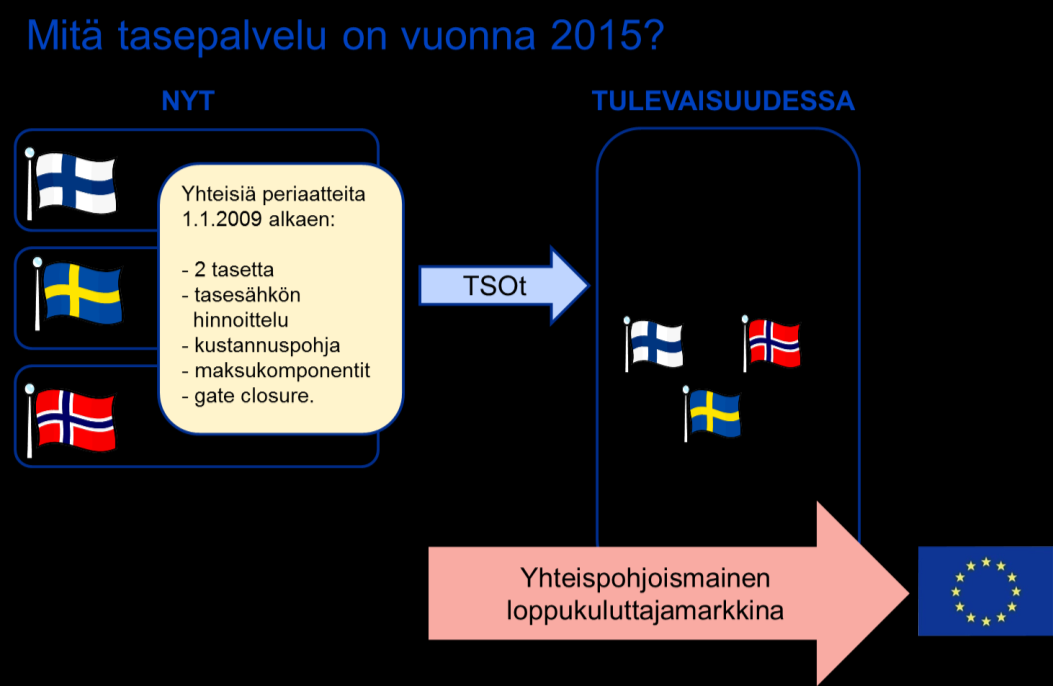 Mitä tasepalvelu on vuonna 2015?

NYT

Yhteisiä periaatteita 1.1.2009 alkaen:

- 2 tasetta
- tasesähkön hinnoittelu
- kustannuspohja
- maksukomponentit
- gate closure.

TSOt

TULEVAISUUDESSA

Yhteispohjoismainen loppukuluttajamarkkina